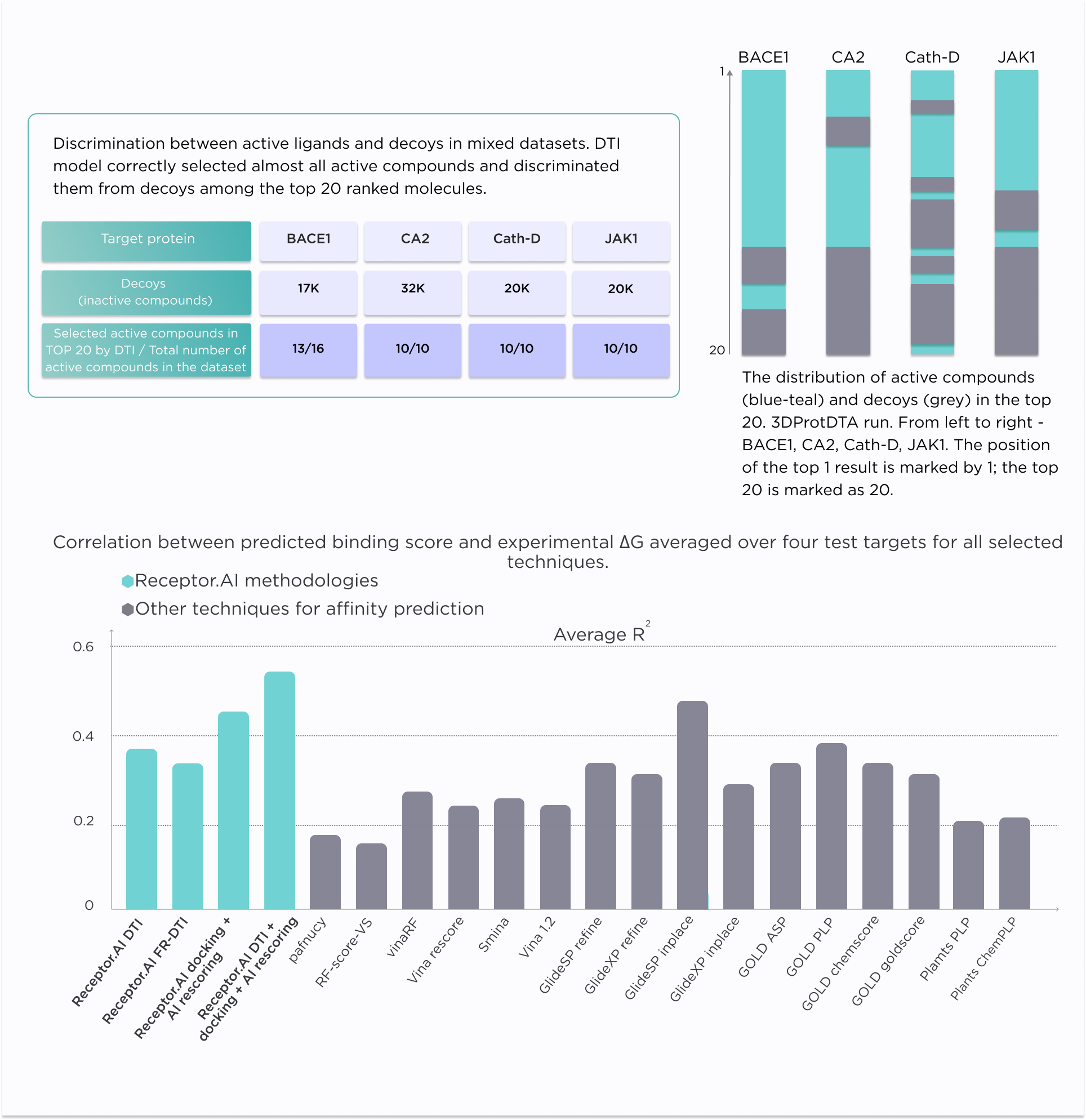 Discrimination between active ligands and decoys in mixed datasets. DTI model correctly selected almost all active compounds and discriminated them from decoys among the top 20 ranked molecules.

| Target protein | BACE1 | CA2 | Cath-D | JAK1 |
|---|---|---|---|---|
| Decoys (inactive compounds) | 17K | 32K | 20K | 20K |
| Selected active compounds in TOP 20 by DTI / Total number of active compounds in the dataset | 13/16 | 10/10 | 10/10 | 10/10 |

BACE1 CA2 Cath-D JAK1

1

20

The distribution of active compounds (blue-teal) and decoys (grey) in the top 20. 3DProtDTA run. From left to right - BACE1, CA2, Cath-D, JAK1. The position of the top 1 result is marked by 1; the top 20 is marked as 20.

Correlation between predicted binding score and experimental ΔG averaged over four test targets for all selected techniques.

Receptor.AI methodologies

Other techniques for affinity prediction

Average $R^2$

0.6
0.4
0.2
0

Receptor.AI DTI
Receptor.AI FR-DTI
Receptor.AI docking + AI rescoring
Receptor.AI DTI + docking + AI rescoring
pafnucy
RF-score-VS
vinaRF
Vina rescore
Smina
Vina 1.2
GlideSP refine
GlideXP refine
GlideSP inplace
GlideXP inplace
GOLD ASP
GOLD PLP
GOLD chemscore
GOLD goldscore
Plamts PLP
Plants ChemPLP